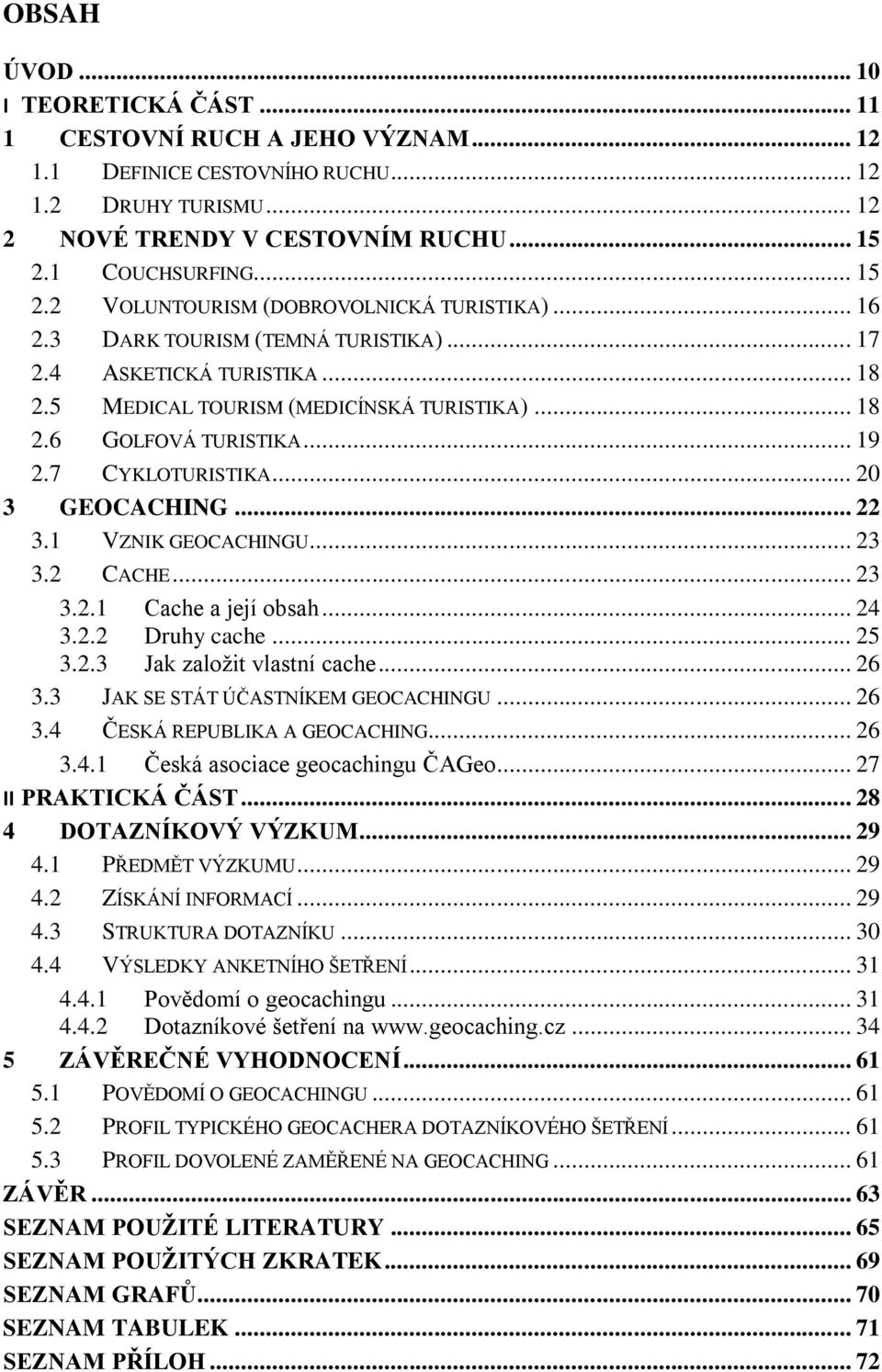 OBSAH

ÚVOD ... 10
I TEORETICKÁ ČÁST ... 11
1 CESTOVNÍ RUCH A JEHO VÝZNAM ... 12
1.1 DEFINICE CESTOVNÍHO RUCHU ... 12
1.2 DRUHY TURISMU ... 12
2 NOVÉ TRENDY V CESTOVNÍM RUCHU ... 15
2.1 COUCHSURFING ... 15
2.2 VOLUNTOURISM (DOBROVOLNICKÁ TURISTIKA) ... 16
2.3 DARK TOURISM (TEMNÁ TURISTIKA) ... 17
2.4 ASKETICKÁ TURISTIKA ... 18
2.5 MEDICAL TOURISM (MEDICÍNSKÁ TURISTIKA) ... 18
2.6 GOLFOVÁ TURISTIKA ... 19
2.7 CYKLOTURISTIKA ... 20
3 GEOCACHING ... 22
3.1 VZNIK GEOCACHINGU ... 23
3.2 CACHE ... 23
3.2.1 Cache a její obsah ... 24
3.2.2 Druhy cache ... 25
3.2.3 Jak založit vlastní cache ... 26
3.3 JAK SE STÁT ÚČASTNÍKEM GEOCACHINGU ... 26
3.4 ČESKÁ REPUBLIKA A GEOCACHING ... 26
3.4.1 Česká asociace geocachingu ČAGeo ... 27
II PRAKTICKÁ ČÁST ... 28
4 DOTAZNÍKOVÝ VÝZKUM ... 29
4.1 PŘEDMĚT VÝZKUMU ... 29
4.2 ZÍSKÁNÍ INFORMACÍ ... 29
4.3 STRUKTURA DOTAZNÍKU ... 30
4.4 VÝSLEDKY ANKETNÍHO ŠETŘENÍ ... 31
4.4.1 Povědomí o geocachingu ... 31
4.4.2 Dotazníkové šetření na www.geocaching.cz ... 34
5 ZÁVĚREČNÉ VYHODNOCENÍ ... 61
5.1 POVĚDOMÍ O GEOCACHINGU ... 61
5.2 PROFIL TYPICKÉHO GEOCACHERA DOTAZNÍKOVÉHO ŠETŘENÍ ... 61
5.3 PROFIL DOVOLENÉ ZAMĚŘENÉ NA GEOCACHING ... 61
ZÁVĚR ... 63
SEZNAM POUŽITÉ LITERATURY ... 65
SEZNAM POUŽITÝCH ZKRATEK ... 69
SEZNAM GRAFŮ ... 70
SEZNAM TABULEK ... 71
SEZNAM PŘÍLOH ... 72